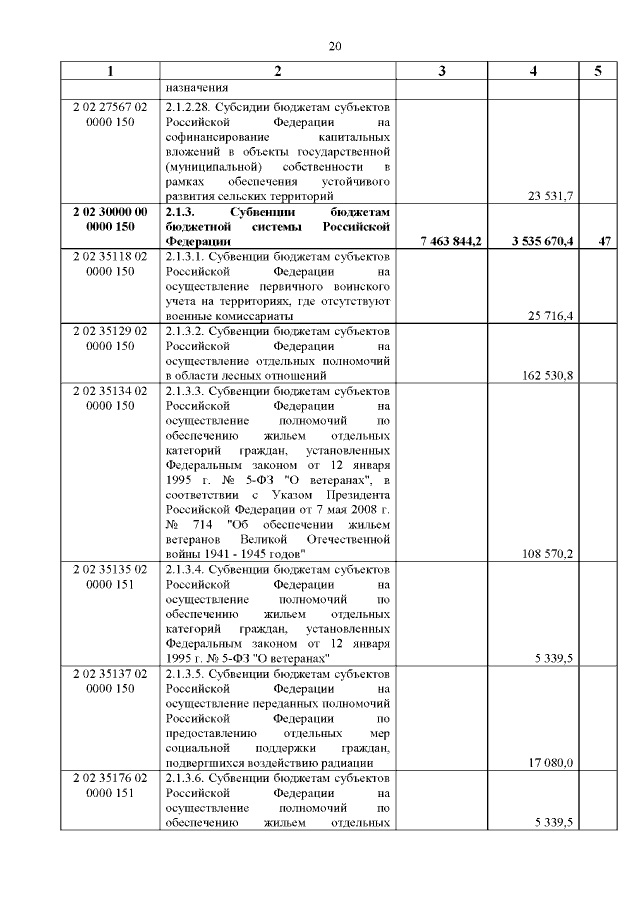 20

| 1 | 2 | 3 | 4 | 5 |
|---|---|---|---|---|
| | назначения | | | |
| 2 02 27567 02 0000 150 | 2.1.2.28. Субсидии бюджетам субъектов Российской Федерации на софинансирование капитальных вложений в объекты государственной (муниципальной) собственности в рамках обеспечения устойчивого развития сельских территорий | | 23 531,7 | |
| **2 02 30000 00 0000 150** | **2.1.3. Субвенции бюджетам бюджетной системы Российской Федерации** | **7 463 844,2** | **3 535 670,4** | **47** |
| 2 02 35118 02 0000 150 | 2.1.3.1. Субвенции бюджетам субъектов Российской Федерации на осуществление первичного воинского учета на территориях, где отсутствуют военные комиссариаты | | 25 716,4 | |
| 2 02 35129 02 0000 150 | 2.1.3.2. Субвенции бюджетам субъектов Российской Федерации на осуществление отдельных полномочий в области лесных отношений | | 162 530,8 | |
| 2 02 35134 02 0000 150 | 2.1.3.3. Субвенции бюджетам субъектов Российской Федерации на осуществление полномочий по обеспечению жильем отдельных категорий граждан, установленных Федеральным законом от 12 января 1995 г. № 5-ФЗ "О ветеранах", в соответствии с Указом Президента Российской Федерации от 7 мая 2008 г. № 714 "Об обеспечении жильем ветеранов Великой Отечественной войны 1941 - 1945 годов" | | 108 570,2 | |
| 2 02 35135 02 0000 151 | 2.1.3.4. Субвенции бюджетам субъектов Российской Федерации на осуществление полномочий по обеспечению жильем отдельных категорий граждан, установленных Федеральным законом от 12 января 1995 г. № 5-ФЗ "О ветеранах" | | 5 339,5 | |
| 2 02 35137 02 0000 150 | 2.1.3.5. Субвенции бюджетам субъектов Российской Федерации на осуществление переданных полномочий Российской Федерации по предоставлению отдельных мер социальной поддержки граждан, подвергшихся воздействию радиации | | 17 080,0 | |
| 2 02 35176 02 0000 151 | 2.1.3.6. Субвенции бюджетам субъектов Российской Федерации на осуществление полномочий по обеспечению жильем отдельных | | 5 339,5 | |